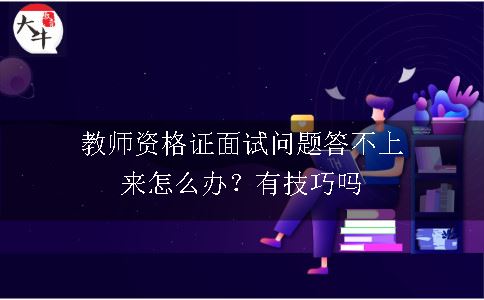 大牛

教师资格证面试问题答不上来怎么办？有技巧吗